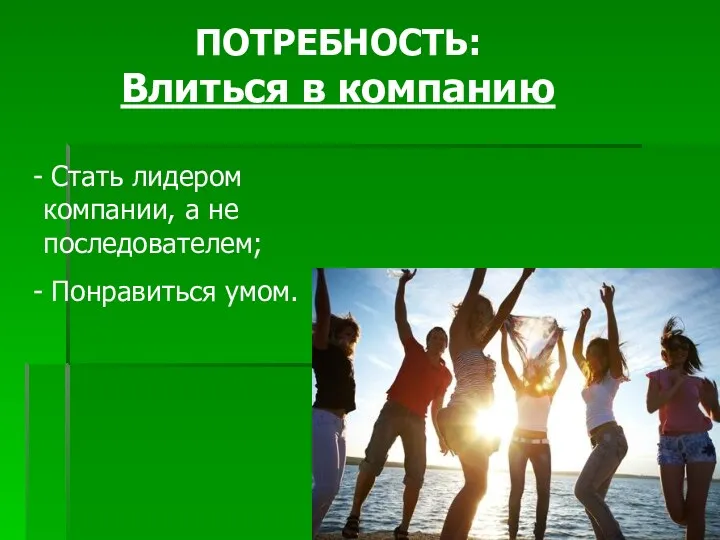 ПОТРЕБНОСТЬ:
Влиться в компанию

- Стать лидером компании, а не последователем;

- Понравиться умом.